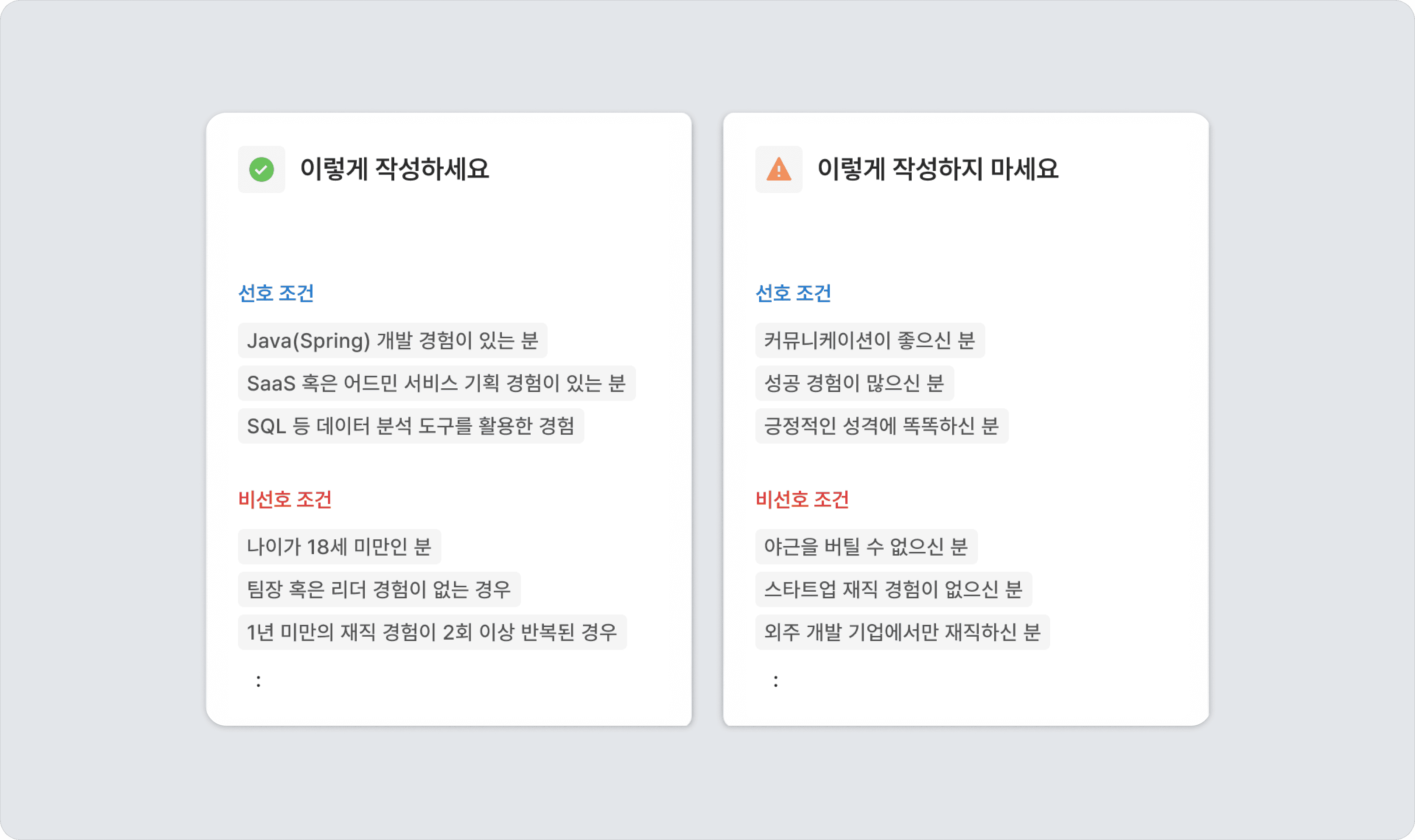 이렇게 작성하세요

선호 조건

Java(Spring) 개발 경험이 있는 분

SaaS 혹은 어드민 서비스 기획 경험이 있는 분

SQL 등 데이터 분석 도구를 활용한 경험

비선호 조건

나이가 18세 미만인 분

팀장 혹은 리더 경험이 없는 경우

1년 미만의 재직 경험이 2회 이상 반복된 경우

:

이렇게 작성하지 마세요

선호 조건

커뮤니케이션이 좋으신 분

성공 경험이 많으신 분

긍정적인 성격에 똑똑하신 분

비선호 조건

야근을 버틸 수 없으신 분

스타트업 재직 경험이 없으신 분

외주 개발 기업에서만 재직하신 분

: